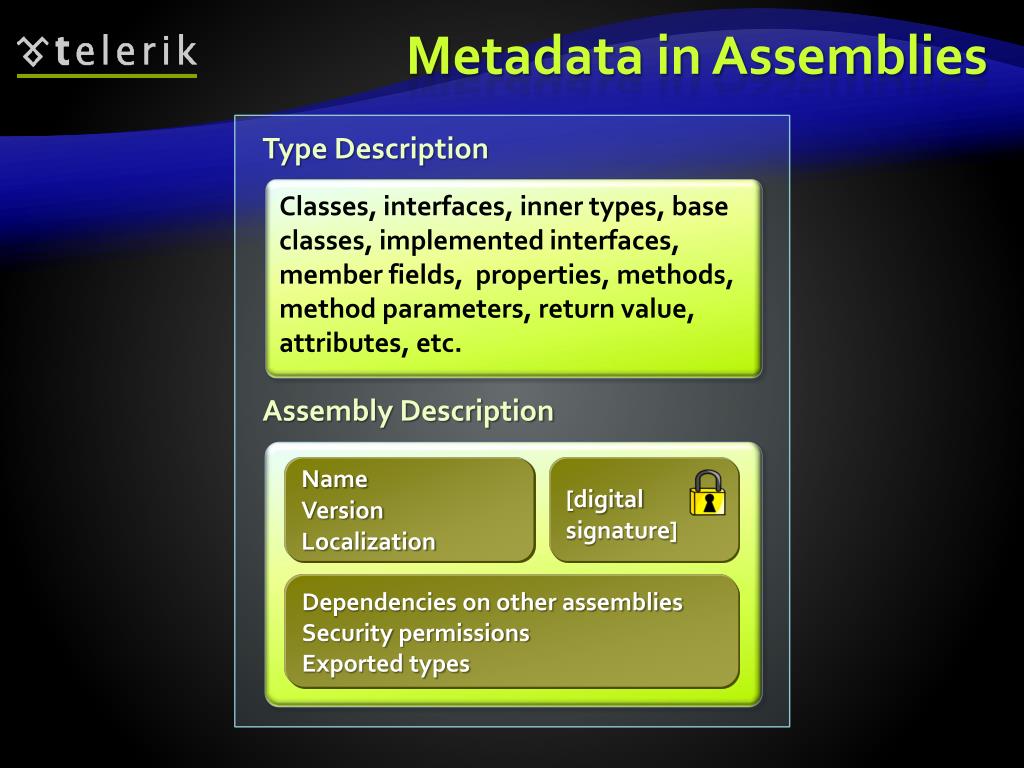 telerik

Metadata in Assemblies

Type Description

Classes, interfaces, inner types, base classes, implemented interfaces, member fields, properties, methods, method parameters, return value, attributes, etc.

Assembly Description

Name
Version
Localization

[digital signature]

Dependencies on other assemblies
Security permissions
Exported types